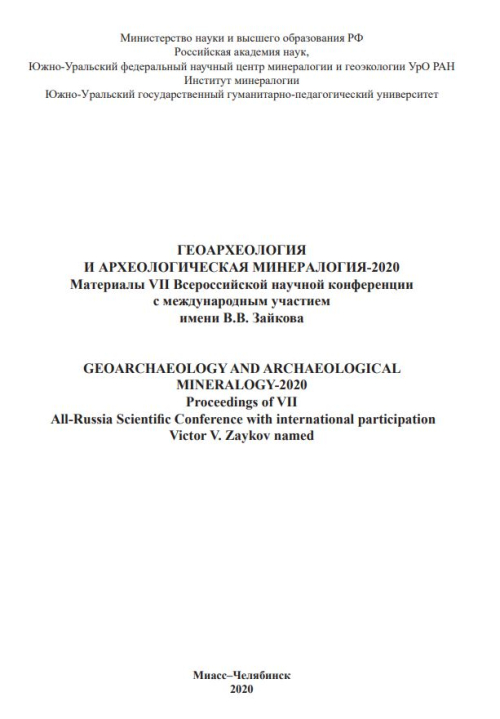 Министерство науки и высшего образования РФ
Российская академия наук,
Южно-Уральский федеральный научный центр минералогии и геоэкологии УрО РАН
Институт минералогии
Южно-Уральский государственный гуманитарно-педагогический университет

ГЕОАРХЕОЛОГИЯ
И АРХЕОЛОГИЧЕСКАЯ МИНЕРАЛОГИЯ-2020
Материалы VII Всероссийской научной конференции
с международным участием
имени В.В. Зайкова

GEOARCHAEOLOGY AND ARCHAEOLOGICAL
MINERALOGY-2020
Proceedings of VII
All-Russia Scientific Conference with international participation
Victor V. Zaykov named

Миасс–Челябинск
2020